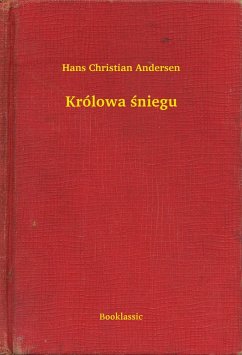 Hans Christian Andersen

Królowa śniegu

Booklassic